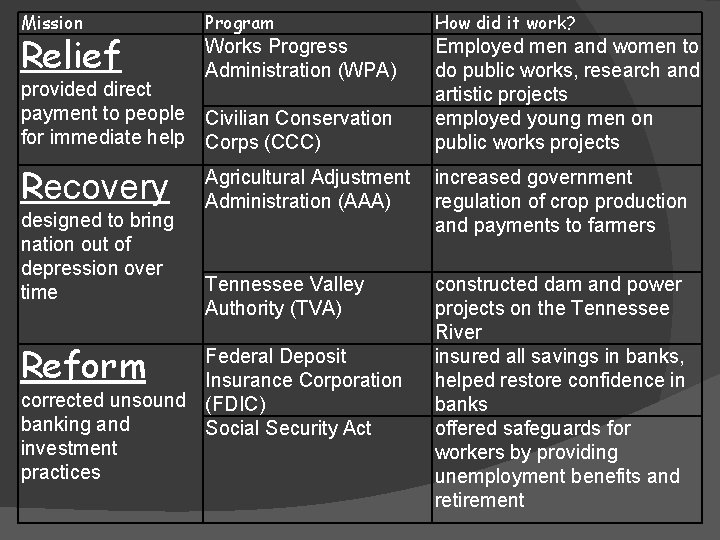 | Mission | Program | How did it work? |
|---|---|---|
| Relief provided direct payment to people for immediate help | Works Progress Administration (WPA) | Employed men and women to do public works, research and artistic projects |
| | Civilian Conservation Corps (CCC) | employed young men on public works projects |
| Recovery designed to bring nation out of depression over time | Agricultural Adjustment Administration (AAA) | increased government regulation of crop production and payments to farmers |
| | Tennessee Valley Authority (TVA) | constructed dam and power projects on the Tennessee River |
| Reform corrected unsound banking and investment practices | Federal Deposit Insurance Corporation (FDIC) | insured all savings in banks, helped restore confidence in banks |
| | Social Security Act | offered safeguards for workers by providing unemployment benefits and retirement |